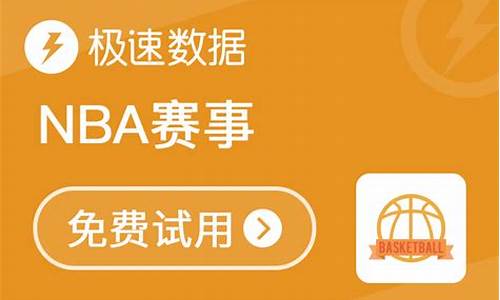 极速数据

NBA赛事

免费试用

BASKETBALL